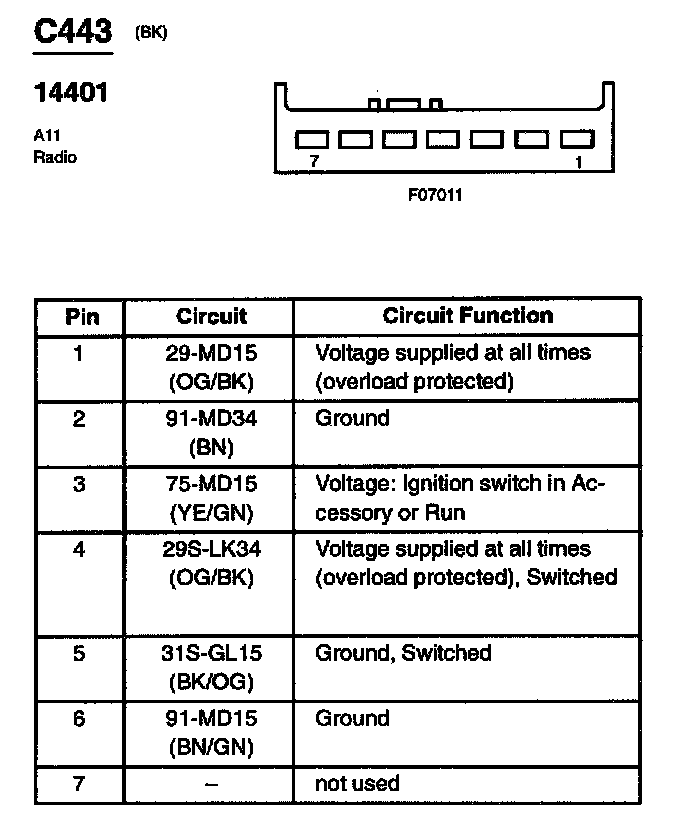 C443 (BK)

14401

A11
Radio

7 1

F07011

| Pin | Circuit | Circuit Function |
|---|---|---|
| 1 | 29-MD15 (OG/BK) | Voltage supplied at all times (overload protected) |
| 2 | 91-MD34 (BN) | Ground |
| 3 | 75-MD15 (YE/GN) | Voltage: Ignition switch in Accessory or Run |
| 4 | 29S-LK34 (OG/BK) | Voltage supplied at all times (overload protected), Switched |
| 5 | 31S-GL15 (BK/OG) | Ground, Switched |
| 6 | 91-MD15 (BN/GN) | Ground |
| 7 | – | not used |